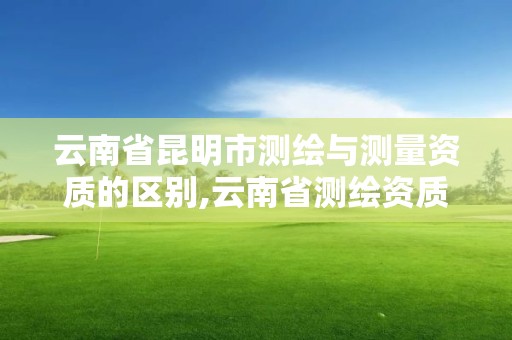 云南省昆明市测绘与测量资质的区别,云南省测绘资质